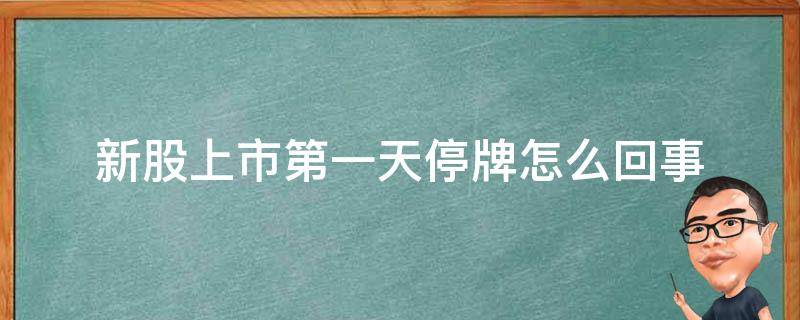 新股上市第一天停牌怎么回事